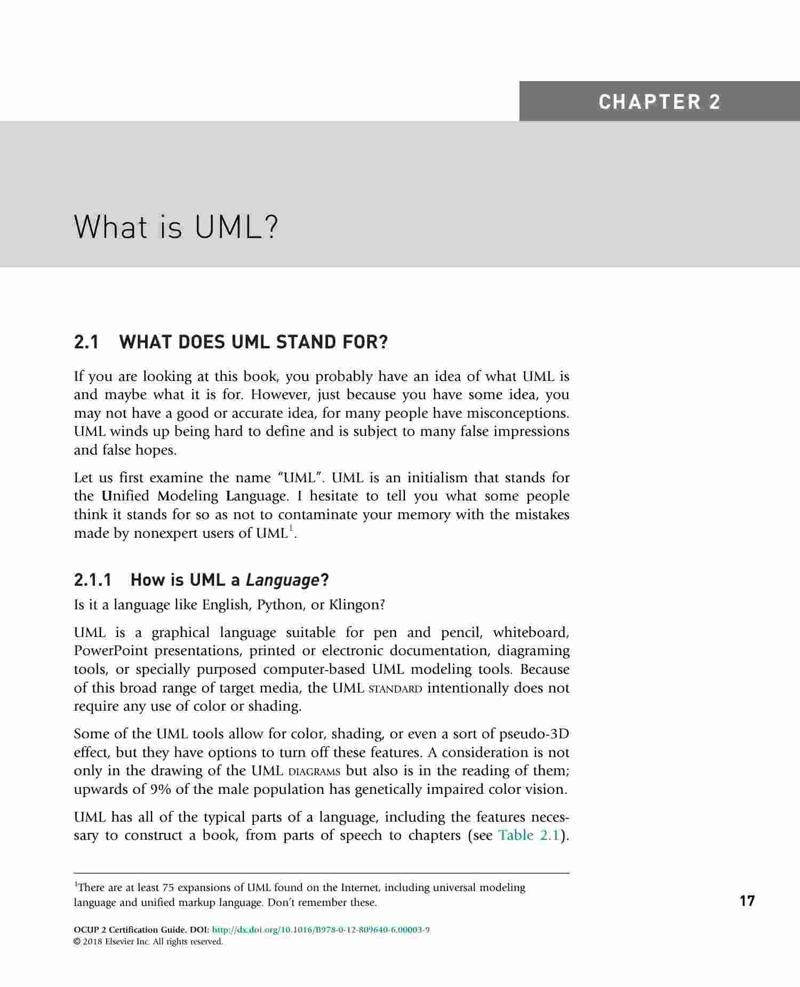 CHAPTER 2

What is UML?

2.1 WHAT DOES UML STAND FOR?

If you are looking at this book, you probably have an idea of what UML is and maybe what it is for. However, just because you have some idea, you may not have a good or accurate idea, for many people have misconceptions. UML winds up being hard to define and is subject to many false impressions and false hopes.

Let us first examine the name "UML". UML is an initialism that stands for the Unified Modeling Language. I hesitate to tell you what some people think it stands for so as not to contaminate your memory with the mistakes made by nonexpert users of UML$^1$.

2.1.1 How is UML a Language?

Is it a language like English, Python, or Klingon?

UML is a graphical language suitable for pen and pencil, whiteboard, PowerPoint presentations, printed or electronic documentation, diagraming tools, or specially purposed computer-based UML modeling tools. Because of this broad range of target media, the UML STANDARD intentionally does not require any use of color or shading.

Some of the UML tools allow for color, shading, or even a sort of pseudo-3D effect, but they have options to turn off these features. A consideration is not only in the drawing of the UML DIAGRAMS but also is in the reading of them; upwards of 9% of the male population has genetically impaired color vision.

UML has all of the typical parts of a language, including the features necessary to construct a book, from parts of speech to chapters (see Table 2.1).

$^1$There are at least 75 expansions of UML found on the Internet, including universal modeling language and unified markup language. Don't remember these.

17

OCUP 2 Certification Guide. DOI: http://dx.doi.org/10.1016/B978-0-12-809640-6.00003-9
© 2018 Elsevier Inc. All rights reserved.